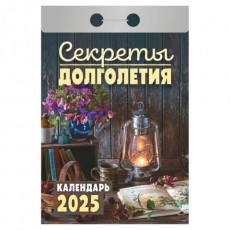 Секреты
ДОЛГОЛЕТИЯ

КАЛЕНДАРЬ
2025